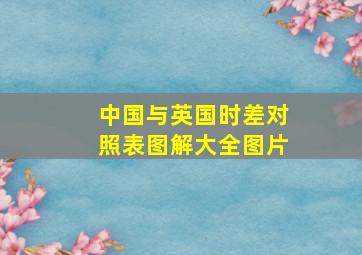 中国与英国时差对照表图解大全图片